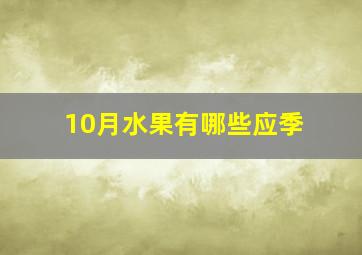 10月水果有哪些应季